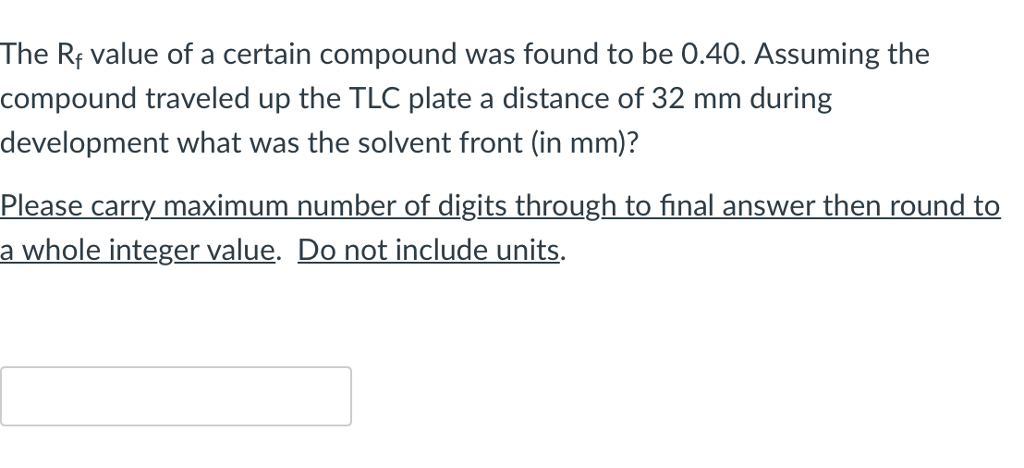 The $R_f$ value of a certain compound was found to be 0.40. Assuming the compound traveled up the TLC plate a distance of 32 mm during development what was the solvent front (in mm)?

Please carry maximum number of digits through to final answer then round to a whole integer value. Do not include units.